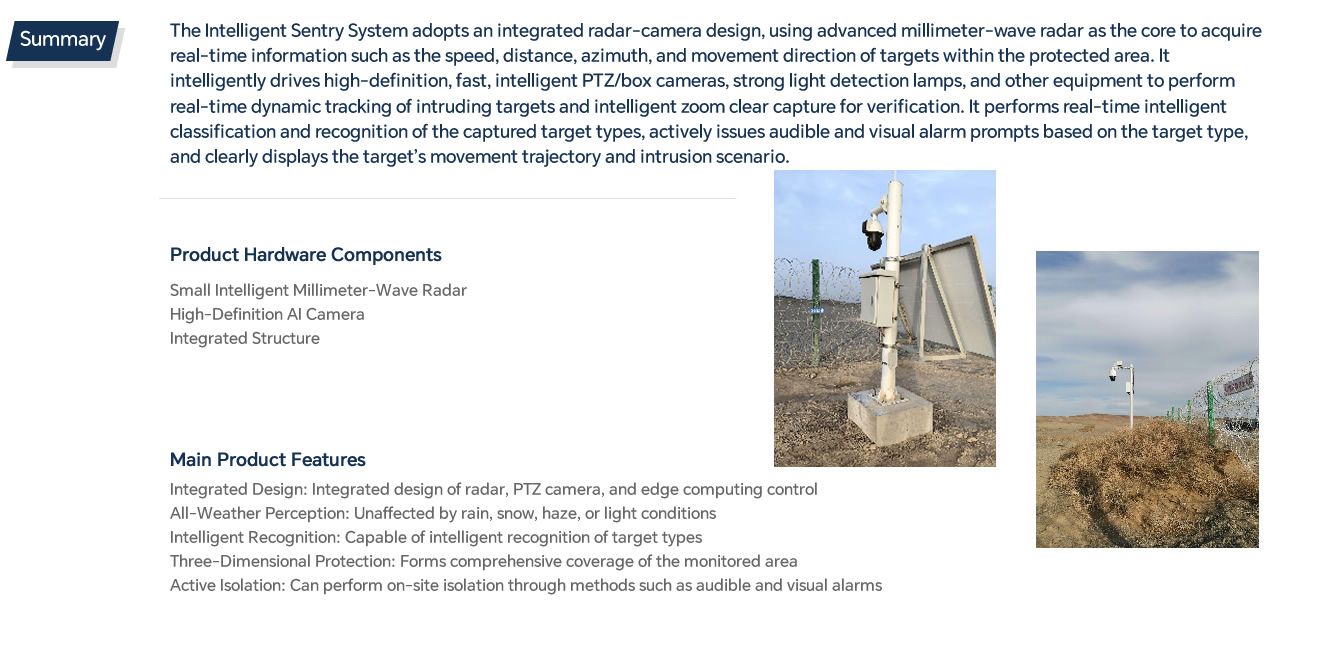 Summary

The Intelligent Sentry System adopts an integrated radar-camera design, using advanced millimeter-wave radar as the core to acquire real-time information such as the speed, distance, azimuth, and movement direction of targets within the protected area. It intelligently drives high-definition, fast, intelligent PTZ/box cameras, strong light detection lamps, and other equipment to perform real-time dynamic tracking of intruding targets and intelligent zoom clear capture for verification. It performs real-time intelligent classification and recognition of the captured target types, actively issues audible and visual alarm prompts based on the target type, and clearly displays the target's movement trajectory and intrusion scenario.

Product Hardware Components

Small Intelligent Millimeter-Wave Radar
High-Definition AI Camera
Integrated Structure

Main Product Features

Integrated Design: Integrated design of radar, PTZ camera, and edge computing control
All-Weather Perception: Unaffected by rain, snow, haze, or light conditions
Intelligent Recognition: Capable of intelligent recognition of target types
Three-Dimensional Protection: Forms comprehensive coverage of the monitored area
Active Isolation: Can perform on-site isolation through methods such as audible and visual alarms